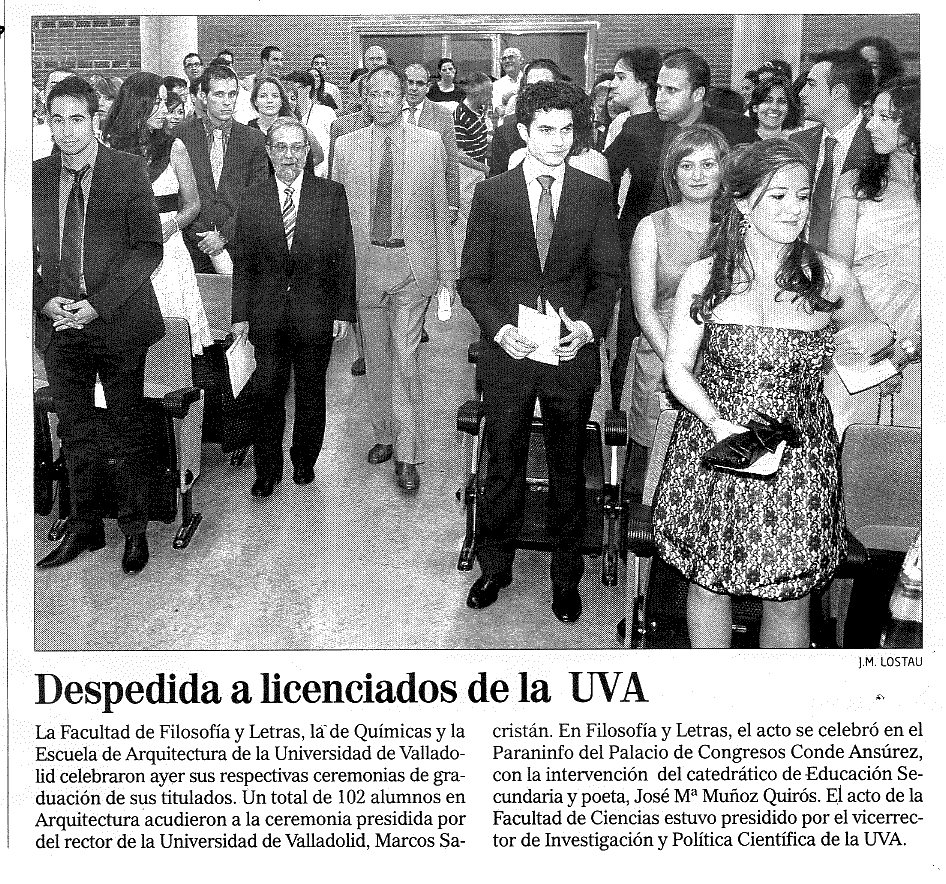 J.M. LOSTAU

Despedida a licenciados de la UVA

La Facultad de Filosofía y Letras, la de Químicas y la Escuela de Arquitectura de la Universidad de Valladolid celebraron ayer sus respectivas ceremonias de graduación de sus titulados. Un total de 102 alumnos en Arquitectura acudieron a la ceremonia presidida por del rector de la Universidad de Valladolid, Marcos Sacristán. En Filosofía y Letras, el acto se celebró en el Paraninfo del Palacio de Congresos Conde Ansúrez, con la intervención del catedrático de Educación Secundaria y poeta, José Mª Muñoz Quirós. El acto de la Facultad de Ciencias estuvo presidido por el vicerrector de Investigación y Política Científica de la UVA.